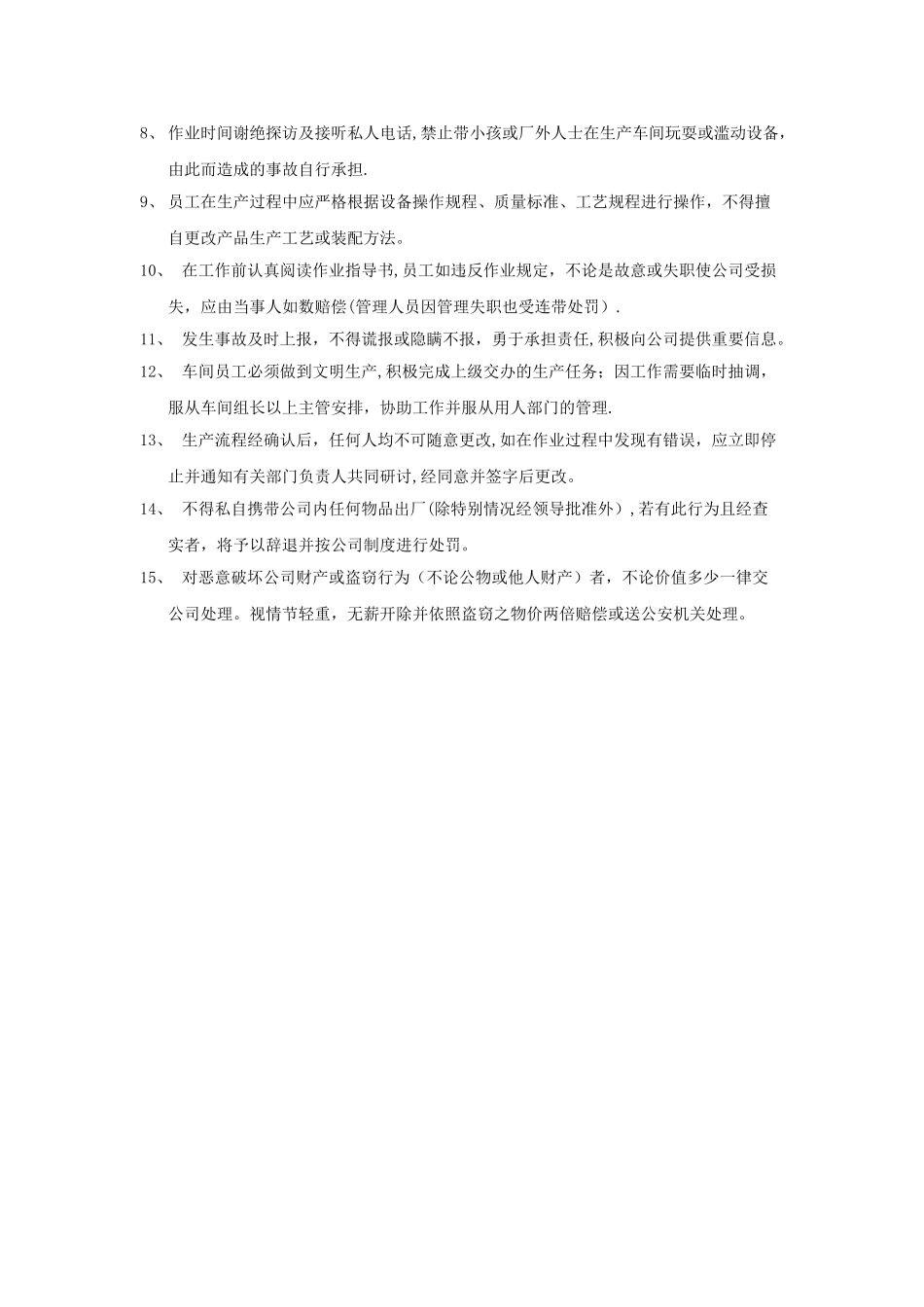 8、 作业时间谢绝探访及接听私人电话,禁止带小孩或厂外人士在生产车间玩耍或滥动设备，由此而造成的事故自行承担.

9、 员工在生产过程中应严格根据设备操作规程、质量标准、工艺规程进行操作，不得擅自更改产品生产工艺或装配方法。

10、 在工作前认真阅读作业指导书,员工如违反作业规定，不论是故意或失职使公司受损失，应由当事人如数赔偿(管理人员因管理失职也受连带处罚）.

11、 发生事故及时上报，不得谎报或隐瞒不报，勇于承担责任,积极向公司提供重要信息。

12、 车间员工必须做到文明生产,积极完成上级交办的生产任务；因工作需要临时抽调，服从车间组长以上主管安排，协助工作并服从用人部门的管理.

13、 生产流程经确认后，任何人均不可随意更改,如在作业过程中发现有错误，应立即停止并通知有关部门负责人共同研讨,经同意并签字后更改。

14、 不得私自携带公司内任何物品出厂(除特别情况经领导批准外）,若有此行为且经查实者，将予以辞退并按公司制度进行处罚。

15、 对恶意破坏公司财产或盗窃行为（不论公物或他人财产）者，不论价值多少一律交公司处理。视情节轻重，无薪开除并依照盗窃之物价两倍赔偿或送公安机关处理。